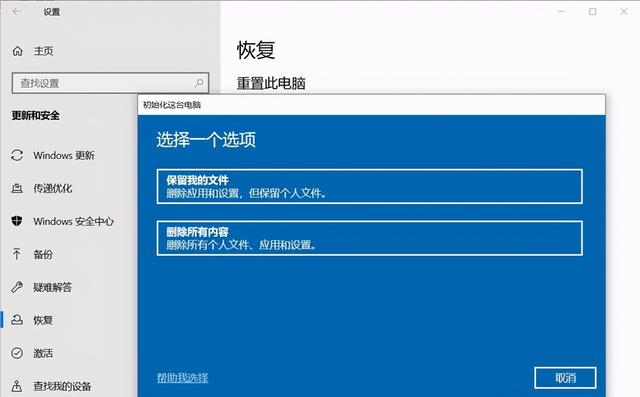 设置

主页

查找设置

更新和安全

Windows 更新

传递优化

Windows 安全中心

备份

疑难解答

恢复

激活

查找我的设备

恢复

重置此电脑

初始化这台电脑

选择一个选项

保留我的文件
删除应用和设置，但保留个人文件。

删除所有内容
删除所有个人文件、应用和设置。

帮助我选择

取消